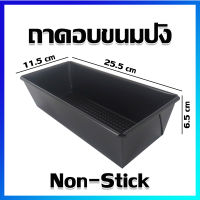 ถาดอบขนมปัง

11.5 cm

25.5 cm

6.5 cm

Non-Stick